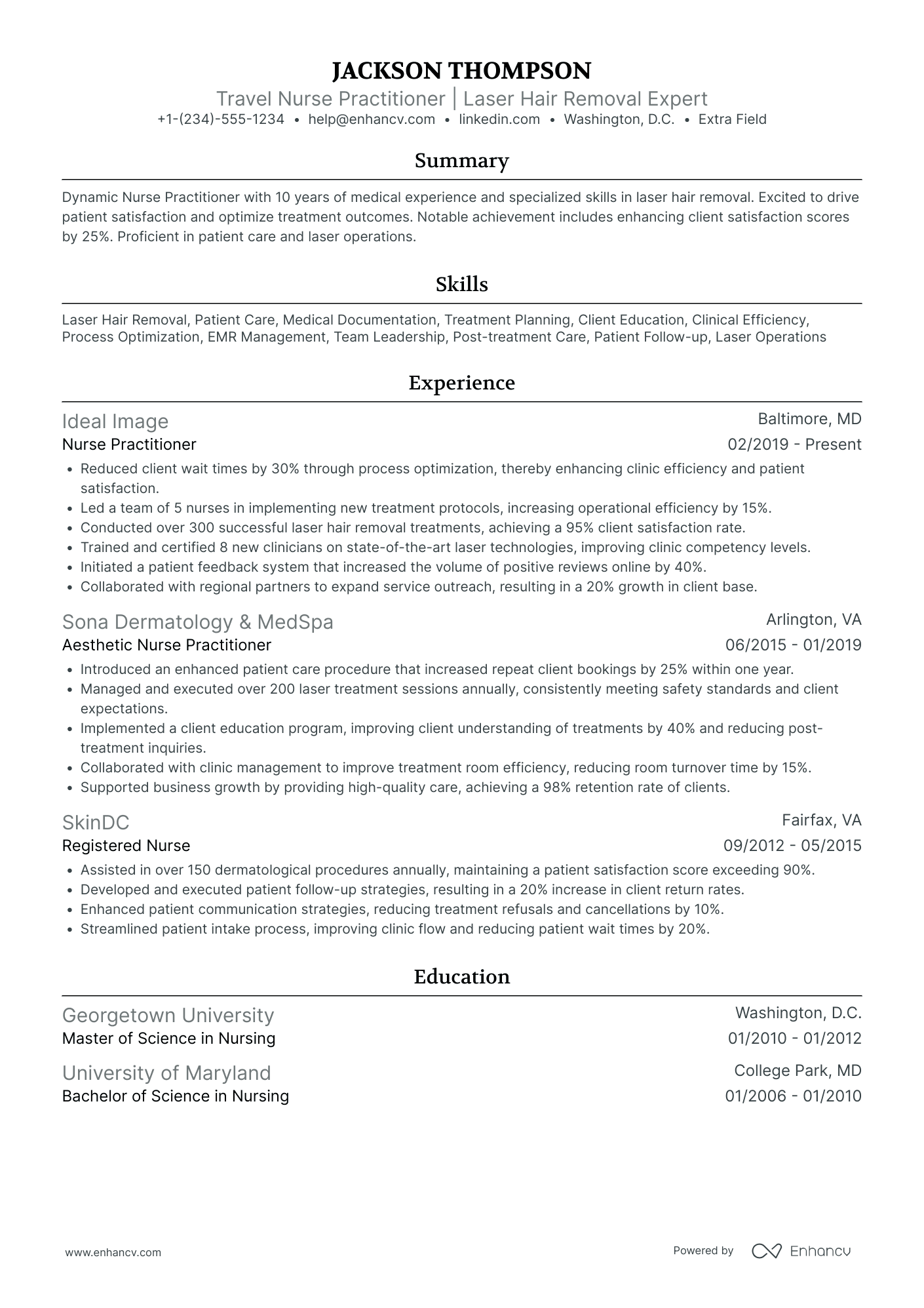 JACKSON THOMPSON

Travel Nurse Practitioner | Laser Hair Removal Expert

+1-(234)-555-1234 • help@enhancv.com • linkedin.com • Washington, D.C. • Extra Field

Summary

Dynamic Nurse Practitioner with 10 years of medical experience and specialized skills in laser hair removal. Excited to drive patient satisfaction and optimize treatment outcomes. Notable achievement includes enhancing client satisfaction scores by 25%. Proficient in patient care and laser operations.

Skills

Laser Hair Removal, Patient Care, Medical Documentation, Treatment Planning, Client Education, Clinical Efficiency, Process Optimization, EMR Management, Team Leadership, Post-treatment Care, Patient Follow-up, Laser Operations

Experience

Ideal Image
Baltimore, MD
Nurse Practitioner
02/2019 - Present

• Reduced client wait times by 30% through process optimization, thereby enhancing clinic efficiency and patient satisfaction.
• Led a team of 5 nurses in implementing new treatment protocols, increasing operational efficiency by 15%.
• Conducted over 300 successful laser hair removal treatments, achieving a 95% client satisfaction rate.
• Trained and certified 8 new clinicians on state-of-the-art laser technologies, improving clinic competency levels.
• Initiated a patient feedback system that increased the volume of positive reviews online by 40%.
• Collaborated with regional partners to expand service outreach, resulting in a 20% growth in client base.

Sona Dermatology & MedSpa
Arlington, VA
Aesthetic Nurse Practitioner
06/2015 - 01/2019

• Introduced an enhanced patient care procedure that increased repeat client bookings by 25% within one year.
• Managed and executed over 200 laser treatment sessions annually, consistently meeting safety standards and client expectations.
• Implemented a client education program, improving client understanding of treatments by 40% and reducing post-treatment inquiries.
• Collaborated with clinic management to improve treatment room efficiency, reducing room turnover time by 15%.
• Supported business growth by providing high-quality care, achieving a 98% retention rate of clients.

SkinDC
Fairfax, VA
Registered Nurse
09/2012 - 05/2015

• Assisted in over 150 dermatological procedures annually, maintaining a patient satisfaction score exceeding 90%.
• Developed and executed patient follow-up strategies, resulting in a 20% increase in client return rates.
• Enhanced patient communication strategies, reducing treatment refusals and cancellations by 10%.
• Streamlined patient intake process, improving clinic flow and reducing patient wait times by 20%.

Education

Georgetown University
Washington, D.C.
Master of Science in Nursing
01/2010 - 01/2012

University of Maryland
College Park, MD
Bachelor of Science in Nursing
01/2006 - 01/2010

www.enhancv.com

Powered by Enhancv